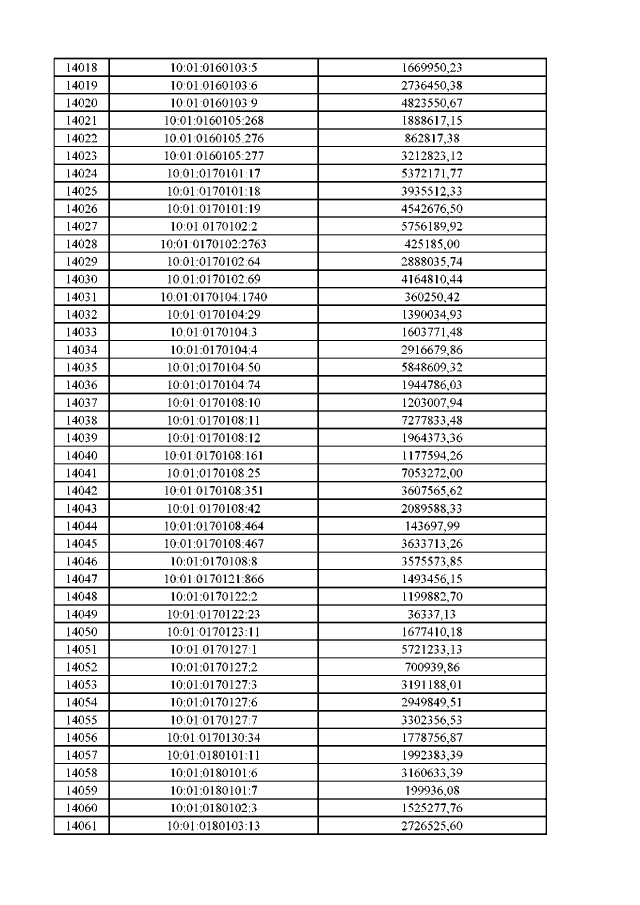 | 14018 | 10:01:0160103:5 | 1669950,23 |
|---|---|---|
| 14019 | 10:01:0160103:6 | 2736450,38 |
| 14020 | 10:01:0160103:9 | 4823550,67 |
| 14021 | 10:01:0160105:268 | 1888617,15 |
| 14022 | 10:01:0160105:276 | 862817,38 |
| 14023 | 10:01:0160105:277 | 3212823,12 |
| 14024 | 10:01:0170101:17 | 5372171,77 |
| 14025 | 10:01:0170101:18 | 3935512,33 |
| 14026 | 10:01:0170101:19 | 4542676,50 |
| 14027 | 10:01:0170102:2 | 5756189,92 |
| 14028 | 10:01:0170102:2763 | 425185,00 |
| 14029 | 10:01:0170102:64 | 2888035,74 |
| 14030 | 10:01:0170102:69 | 4164810,44 |
| 14031 | 10:01:0170104:1740 | 360250,42 |
| 14032 | 10:01:0170104:29 | 1390034,93 |
| 14033 | 10:01:0170104:3 | 1603771,48 |
| 14034 | 10:01:0170104:4 | 2916679,86 |
| 14035 | 10:01:0170104:50 | 5848609,32 |
| 14036 | 10:01:0170104:74 | 1944786,03 |
| 14037 | 10:01:0170108:10 | 1203007,94 |
| 14038 | 10:01:0170108:11 | 7277833,48 |
| 14039 | 10:01:0170108:12 | 1964373,36 |
| 14040 | 10:01:0170108:161 | 1177594,26 |
| 14041 | 10:01:0170108:25 | 7053272,00 |
| 14042 | 10:01:0170108:351 | 3607565,62 |
| 14043 | 10:01:0170108:42 | 2089588,33 |
| 14044 | 10:01:0170108:464 | 143697,99 |
| 14045 | 10:01:0170108:467 | 3633713,26 |
| 14046 | 10:01:0170108:8 | 3575573,85 |
| 14047 | 10:01:0170121:866 | 1493456,15 |
| 14048 | 10:01:0170122:2 | 1199882,70 |
| 14049 | 10:01:0170122:23 | 36337,13 |
| 14050 | 10:01:0170123:11 | 1677410,18 |
| 14051 | 10:01:0170127:1 | 5721233,13 |
| 14052 | 10:01:0170127:2 | 700939,86 |
| 14053 | 10:01:0170127:3 | 3191188,01 |
| 14054 | 10:01:0170127:6 | 2949849,51 |
| 14055 | 10:01:0170127:7 | 3302356,53 |
| 14056 | 10:01:0170130:34 | 1778756,87 |
| 14057 | 10:01:0180101:11 | 1992383,39 |
| 14058 | 10:01:0180101:6 | 3160633,39 |
| 14059 | 10:01:0180101:7 | 199936,08 |
| 14060 | 10:01:0180102:3 | 1525277,76 |
| 14061 | 10:01:0180103:13 | 2726525,60 |